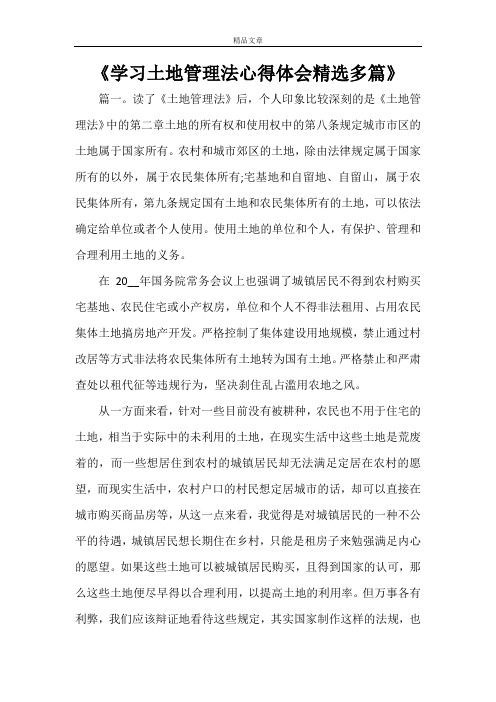 精品文章

《学习土地管理法心得体会精选多篇》

篇一。读了《土地管理法》后，个人印象比较深刻的是《土地管理法》中的第二章土地的所有权和使用权中的第八条规定城市市区的土地属于国家所有。农村和城市郊区的土地，除由法律规定属于国家所有的以外，属于农民集体所有;宅基地和自留地、自留山，属于农民集体所有，第九条规定国有土地和农民集体所有的土地，可以依法确定给单位或者个人使用。使用土地的单位和个人，有保护、管理和合理利用土地的义务。

在 20__年国务院常务会议上也强调了城镇居民不得到农村购买宅基地、农民住宅或小产权房，单位和个人不得非法租用、占用农民集体土地搞房地产开发。严格控制了集体建设用地规模，禁止通过村改居等方式非法将农民集体所有土地转为国有土地。严格禁止和严肃查处以租代征等违规行为，坚决刹住乱占滥用农地之风。

从一方面来看，针对一些目前没有被耕种，农民也不用于住宅的土地，相当于实际中的未利用的土地，在现实生活中这些土地是荒废着的，而一些想居住到农村的城镇居民却无法满足定居在农村的愿望，而现实生活中，农村户口的村民想定居城市的话，却可以直接在城市购买商品房等，从这一点来看，我觉得是对城镇居民的一种不公平的待遇，城镇居民想长期住在乡村，只能是租房子来勉强满足内心的愿望。如果这些土地可以被城镇居民购买，且得到国家的认可，那么这些土地便尽早得以合理利用，以提高土地的利用率。但万事各有利弊，我们应该辩证地看待这些规定，其实国家制作这样的法规，也